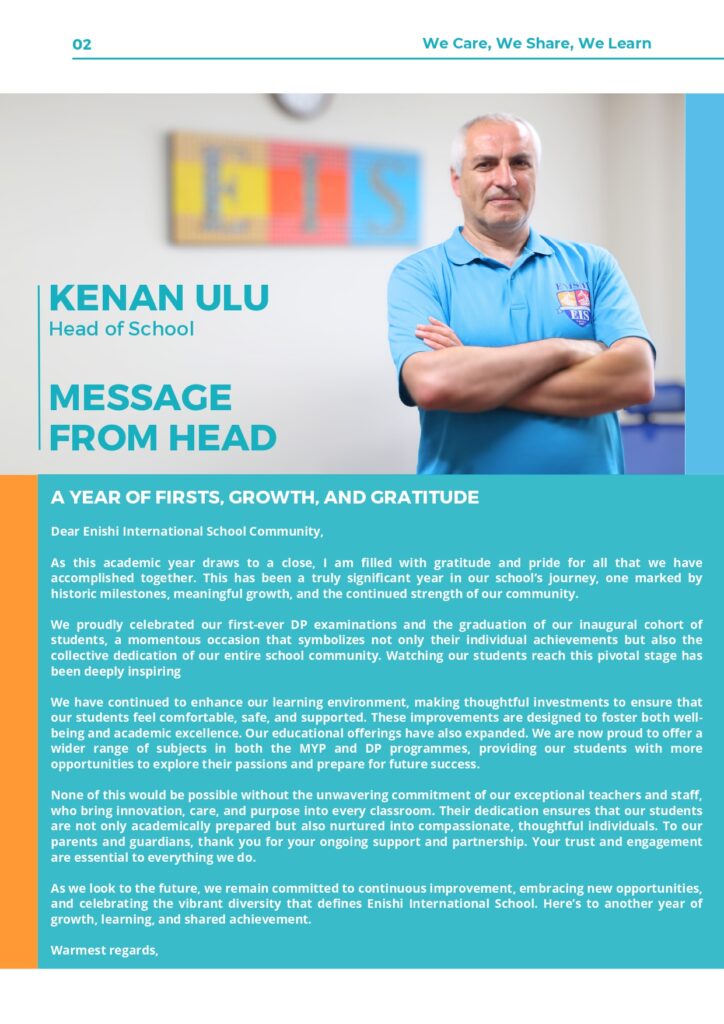 02

We Care, We Share, We Learn

EIS

EIS

KENAN ULU
Head of School

MESSAGE FROM HEAD

A YEAR OF FIRSTS, GROWTH, AND GRATITUDE

Dear Enishi International School Community,

As this academic year draws to a close, I am filled with gratitude and pride for all that we have accomplished together. This has been a truly significant year in our school's journey, one marked by historic milestones, meaningful growth, and the continued strength of our community.

We proudly celebrated our first-ever DP examinations and the graduation of our inaugural cohort of students, a momentous occasion that symbolizes not only their individual achievements but also the collective dedication of our entire school community. Watching our students reach this pivotal stage has been deeply inspiring

We have continued to enhance our learning environment, making thoughtful investments to ensure that our students feel comfortable, safe, and supported. These improvements are designed to foster both well-being and academic excellence. Our educational offerings have also expanded. We are now proud to offer a wider range of subjects in both the MYP and DP programmes, providing our students with more opportunities to explore their passions and prepare for future success.

None of this would be possible without the unwavering commitment of our exceptional teachers and staff, who bring innovation, care, and purpose into every classroom. Their dedication ensures that our students are not only academically prepared but also nurtured into compassionate, thoughtful individuals. To our parents and guardians, thank you for your ongoing support and partnership. Your trust and engagement are essential to everything we do.

As we look to the future, we remain committed to continuous improvement, embracing new opportunities, and celebrating the vibrant diversity that defines Enishi International School. Here's to another year of growth, learning, and shared achievement.

Warmest regards,